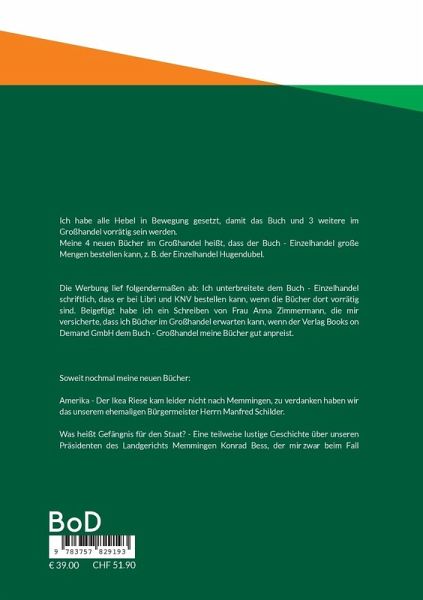 Ich habe alle Hebel in Bewegung gesetzt, damit das Buch und 3 weitere im Großhandel vorrätig sein werden.
Meine 4 neuen Bücher im Großhandel heißt, dass der Buch - Einzelhandel große Mengen bestellen kann, z. B. der Einzelhandel Hugendubel.

Die Werbung lief folgendermaßen ab: Ich unterbreitete dem Buch - Einzelhandel schriftlich, dass er bei Libri und KNV bestellen kann, wenn die Bücher dort vorrätig sind. Beigefügt habe ich ein Schreiben von Frau Anna Zimmermann, die mir versicherte, dass ich Bücher im Großhandel erwarten kann, wenn der Verlag Books on Demand GmbH dem Buch - Großhandel meine Bücher gut anpreist.

Soweit nochmal meine neuen Bücher:

Amerika - Der Ikea Riese kam leider nicht nach Memmingen, zu verdanken haben wir das unserem ehemaligen Bürgermeister Herrn Manfred Schilder.

Was heißt Gefängnis für den Staat? - Eine teilweise lustige Geschichte über unseren Präsidenten des Landgerichts Memmingen Konrad Bess, der mir zwar beim Fall

BoD

9 783757 829193

€ 39.00 CHF 51.90